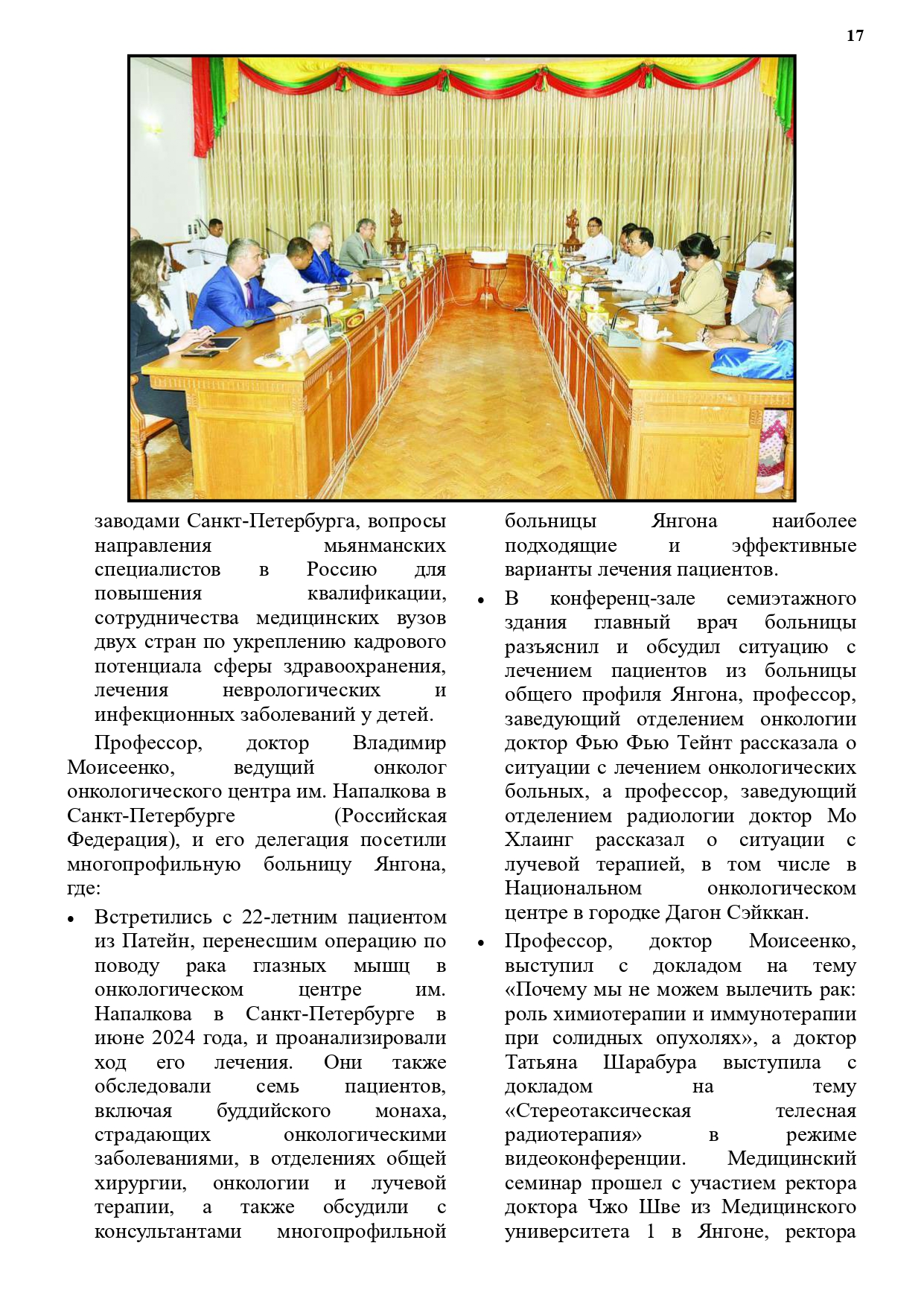 17

заводами Санкт-Петербурга, вопросы направления мьянманских специалистов в Россию для повышения квалификации, сотрудничества медицинских вузов двух стран по укреплению кадрового потенциала сферы здравоохранения, лечения неврологических и инфекционных заболеваний у детей.

Профессор, доктор Владимир Моисеенко, ведущий онколог онкологического центра им. Напалкова в Санкт-Петербурге (Российская Федерация), и его делегация посетили многопрофильную больницу Янгона, где:

• Встретились с 22-летним пациентом из Патейн, перенесшим операцию по поводу рака глазных мышц в онкологическом центре им. Напалкова в Санкт-Петербурге в июне 2024 года, и проанализировали ход его лечения. Они также обследовали семь пациентов, включая буддийского монаха, страдающих онкологическими заболеваниями, в отделениях общей хирургии, онкологии и лучевой терапии, а также обсудили с консультантами многопрофильной больницы Янгона наиболее подходящие и эффективные варианты лечения пациентов.

• В конференц-зале семиэтажного здания главный врач больницы разъяснил и обсудил ситуацию с лечением пациентов из больницы общего профиля Янгона, профессор, заведующий отделением онкологии доктор Фью Фью Тейнт рассказала о ситуации с лечением онкологических больных, а профессор, заведующий отделением радиологии доктор Мо Хлаинг рассказал о ситуации с лучевой терапией, в том числе в Национальном онкологическом центре в городке Дагон Сэйккан.

• Профессор, доктор Моисеенко, выступил с докладом на тему «Почему мы не можем вылечить рак: роль химиотерапии и иммунотерапии при солидных опухолях», а доктор Татьяна Шарабура выступила с докладом на тему «Стереотаксическая телесная радиотерапия» в режиме видеоконференции. Медицинский семинар прошел с участием ректора доктора Чжо Шве из Медицинского университета 1 в Янгоне, ректора